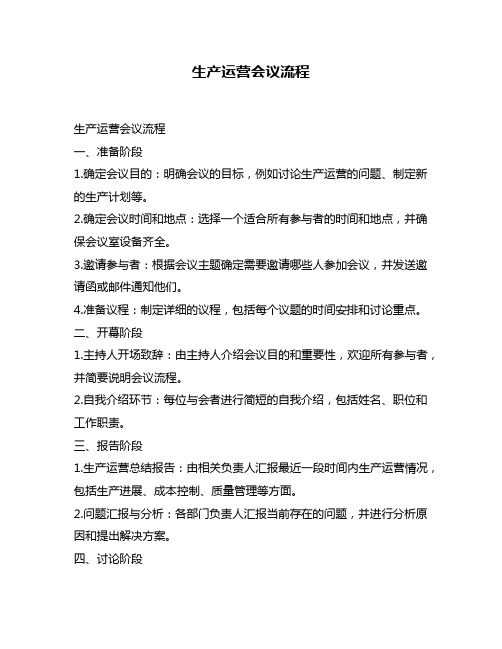 生产运营会议流程

生产运营会议流程

一、准备阶段

1.确定会议目的：明确会议的目标，例如讨论生产运营的问题、制定新的生产计划等。

2.确定会议时间和地点：选择一个适合所有参与者的时间和地点，并确保会议室设备齐全。

3.邀请参与者：根据会议主题确定需要邀请哪些人参加会议，并发送邀请函或邮件通知他们。

4.准备议程：制定详细的议程，包括每个议题的时间安排和讨论重点。

二、开幕阶段

1.主持人开场致辞：由主持人介绍会议目的和重要性，欢迎所有参与者，并简要说明会议流程。

2.自我介绍环节：每位与会者进行简短的自我介绍，包括姓名、职位和工作职责。

三、报告阶段

1.生产运营总结报告：由相关负责人汇报最近一段时间内生产运营情况，包括生产进展、成本控制、质量管理等方面。

2.问题汇报与分析：各部门负责人汇报当前存在的问题，并进行分析原因和提出解决方案。

四、讨论阶段